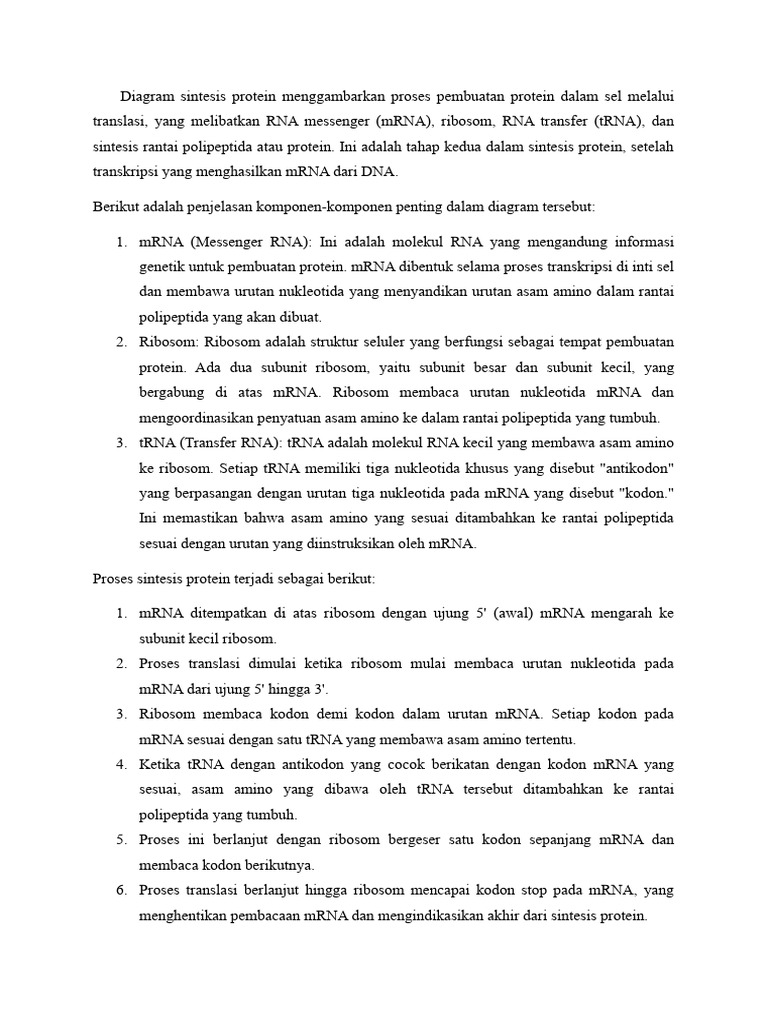 Diagram sintesis protein menggambarkan proses pembuatan protein dalam sel melalui translasi, yang melibatkan RNA messenger (mRNA), ribosom, RNA transfer (tRNA), dan sintesis rantai polipeptida atau protein. Ini adalah tahap kedua dalam sintesis protein, setelah transkripsi yang menghasilkan mRNA dari DNA.

Berikut adalah penjelasan komponen-komponen penting dalam diagram tersebut:

1. mRNA (Messenger RNA): Ini adalah molekul RNA yang mengandung informasi genetik untuk pembuatan protein. mRNA dibentuk selama proses transkripsi di inti sel dan membawa urutan nukleotida yang menyandikan urutan asam amino dalam rantai polipeptida yang akan dibuat.
2. Ribosom: Ribosom adalah struktur seluler yang berfungsi sebagai tempat pembuatan protein. Ada dua subunit ribosom, yaitu subunit besar dan subunit kecil, yang bergabung di atas mRNA. Ribosom membaca urutan nukleotida mRNA dan mengoordinasikan penyatuan asam amino ke dalam rantai polipeptida yang tumbuh.
3. tRNA (Transfer RNA): tRNA adalah molekul RNA kecil yang membawa asam amino ke ribosom. Setiap tRNA memiliki tiga nukleotida khusus yang disebut "antikodon" yang berpasangan dengan urutan tiga nukleotida pada mRNA yang disebut "kodon." Ini memastikan bahwa asam amino yang sesuai ditambahkan ke rantai polipeptida sesuai dengan urutan yang diinstruksikan oleh mRNA.

Proses sintesis protein terjadi sebagai berikut:

1. mRNA ditempatkan di atas ribosom dengan ujung 5' (awal) mRNA mengarah ke subunit kecil ribosom.
2. Proses translasi dimulai ketika ribosom mulai membaca urutan nukleotida pada mRNA dari ujung 5' hingga 3'.
3. Ribosom membaca kodon demi kodon dalam urutan mRNA. Setiap kodon pada mRNA sesuai dengan satu tRNA yang membawa asam amino tertentu.
4. Ketika tRNA dengan antikodon yang cocok berikatan dengan kodon mRNA yang sesuai, asam amino yang dibawa oleh tRNA tersebut ditambahkan ke rantai polipeptida yang tumbuh.
5. Proses ini berlanjut dengan ribosom bergeser satu kodon sepanjang mRNA dan membaca kodon berikutnya.
6. Proses translasi berlanjut hingga ribosom mencapai kodon stop pada mRNA, yang menghentikan pembacaan mRNA dan mengindikasikan akhir dari sintesis protein.